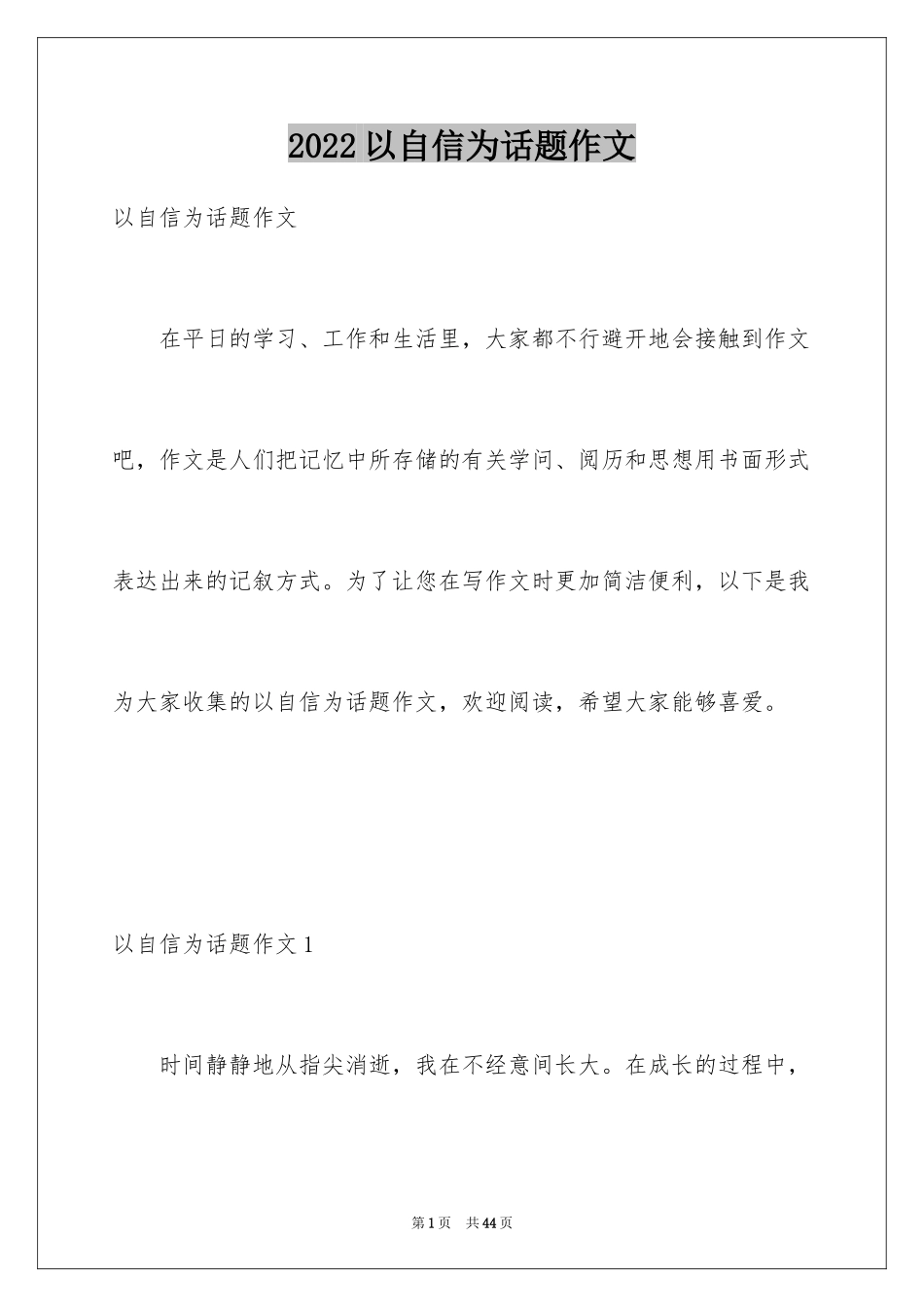 2022 以自信为话题作文

以自信为话题作文

在平日的学习、工作和生活里，大家都不行避开地会接触到作文吧，作文是人们把记忆中所存储的有关学问、阅历和思想用书面形式表达出来的记叙方式。为了让您在写作文时更加简洁便利，以下是我为大家收集的以自信为话题作文，欢迎阅读，希望大家能够喜爱。

以自信为话题作文 1

时间静静地从指尖消逝，我在不经意间长大。在成长的过程中，

第 1 页　共 44 页